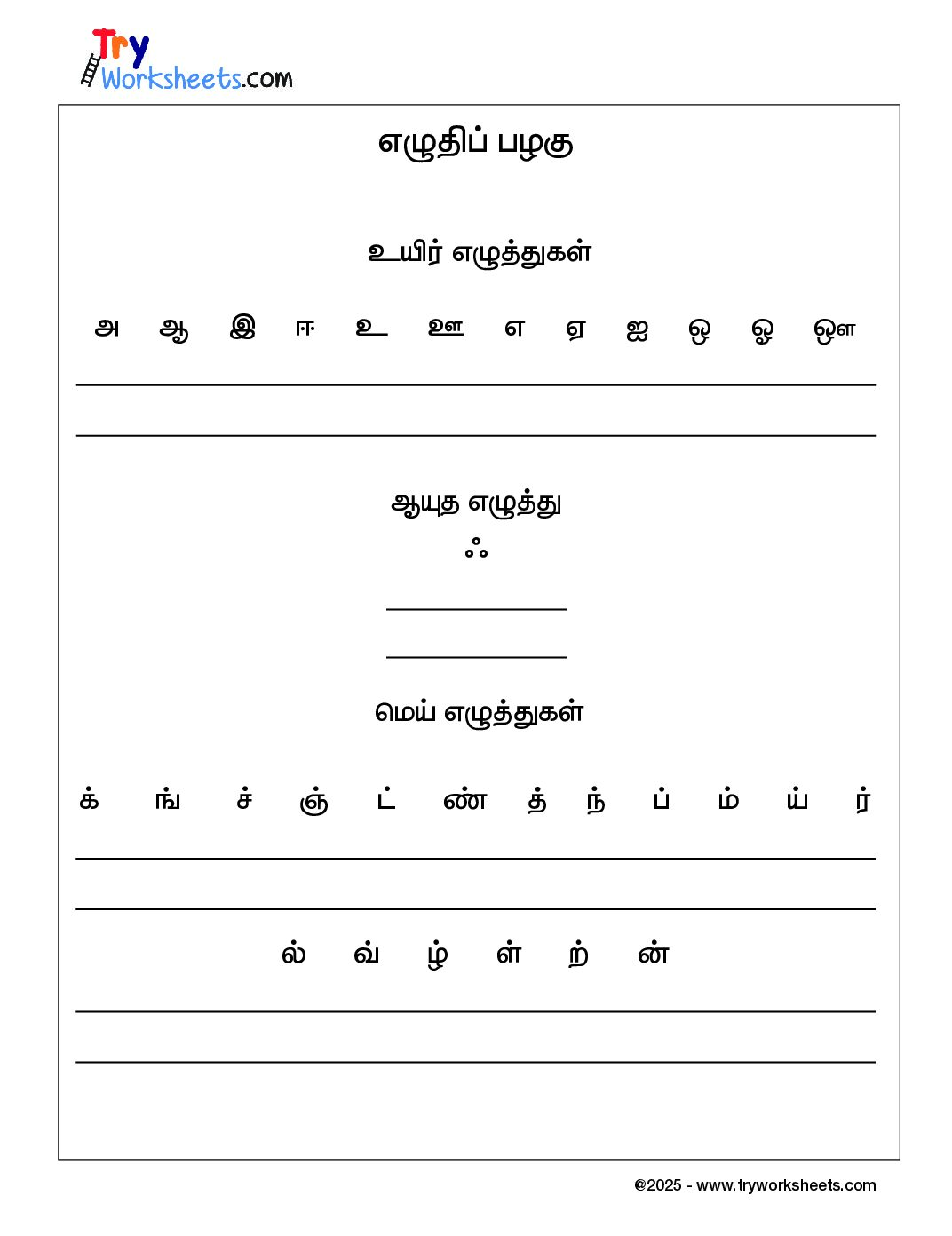 Try Worksheets.com

எழுதிப் பழகு

உயிர் எழுத்துகள்

அ ஆ இ ஈ உ ஊ எ ஏ ஐ ஒ ஓ ஔ

ஆயுத எழுத்து

ஃ

மெய் எழுத்துகள்

க் ங் ச் ஞ் ட் ண் த் ந் ப் ம் ய் ர்

ல் வ் ழ் ள் ற் ன்

©2025 - www.tryworksheets.com